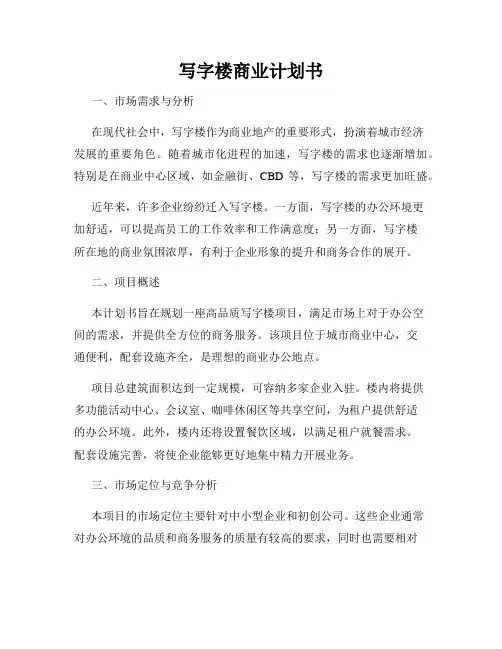 写字楼商业计划书

一、市场需求与分析

在现代社会中，写字楼作为商业地产的重要形式，扮演着城市经济发展的重要角色。随着城市化进程的加速，写字楼的需求也逐渐增加。特别是在商业中心区域，如金融街、CBD 等，写字楼的需求更加旺盛。

近年来，许多企业纷纷迁入写字楼。一方面，写字楼的办公环境更加舒适，可以提高员工的工作效率和工作满意度；另一方面，写字楼所在地的商业氛围浓厚，有利于企业形象的提升和商务合作的展开。

二、项目概述

本计划书旨在规划一座高品质写字楼项目，满足市场上对于办公空间的需求，并提供全方位的商务服务。该项目位于城市商业中心，交通便利，配套设施齐全，是理想的商业办公地点。

项目总建筑面积达到一定规模，可容纳多家企业入驻。楼内将提供多功能活动中心、会议室、咖啡休闲区等共享空间，为租户提供舒适的办公环境。此外，楼内还将设置餐饮区域，以满足租户就餐需求。配套设施完善，将使企业能够更好地集中精力开展业务。

三、市场定位与竞争分析

本项目的市场定位主要针对中小型企业和初创公司。这些企业通常对办公环境的品质和商务服务的质量有较高的要求，同时也需要相对